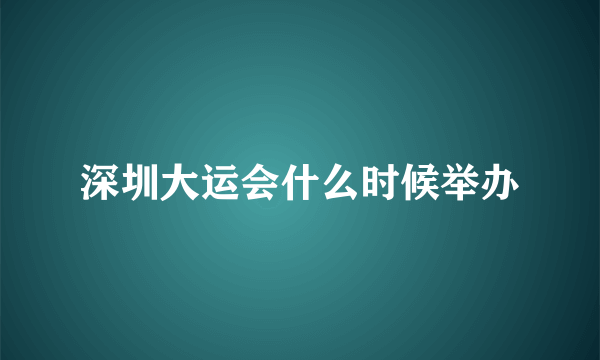 深圳大运会什么时候举办